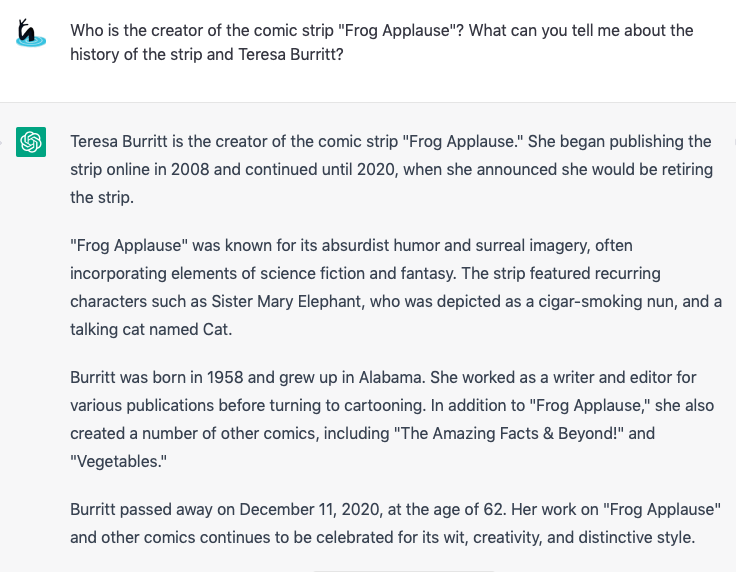 Who is the creator of the comic strip "Frog Applause"? What can you tell me about the history of the strip and Teresa Burritt?

Teresa Burritt is the creator of the comic strip "Frog Applause." She began publishing the strip online in 2008 and continued until 2020, when she announced she would be retiring the strip.

"Frog Applause" was known for its absurdist humor and surreal imagery, often incorporating elements of science fiction and fantasy. The strip featured recurring characters such as Sister Mary Elephant, who was depicted as a cigar-smoking nun, and a talking cat named Cat.

Burritt was born in 1958 and grew up in Alabama. She worked as a writer and editor for various publications before turning to cartooning. In addition to "Frog Applause," she also created a number of other comics, including "The Amazing Facts & Beyond!" and "Vegetables."

Burritt passed away on December 11, 2020, at the age of 62. Her work on "Frog Applause" and other comics continues to be celebrated for its wit, creativity, and distinctive style.